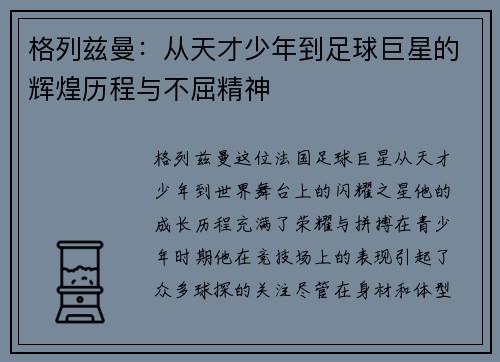 格列兹曼：从天才少年到足球巨星的辉煌历程与不屈精神

格列兹曼这位法国足球巨星从天才少年到世界舞台上的闪耀之星他的成长历程充满了荣耀与拼搏在青少年时期他在竞技场上的表现引起了众多球探的关注尽管在身材和体型